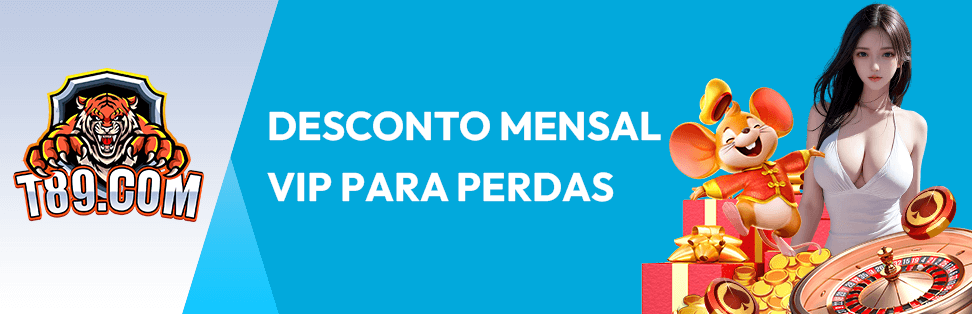 T89.COM

DESCONTO MENSAL
VIP PARA PERDAS